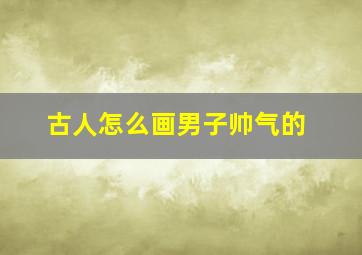 古人怎么画男子帅气的